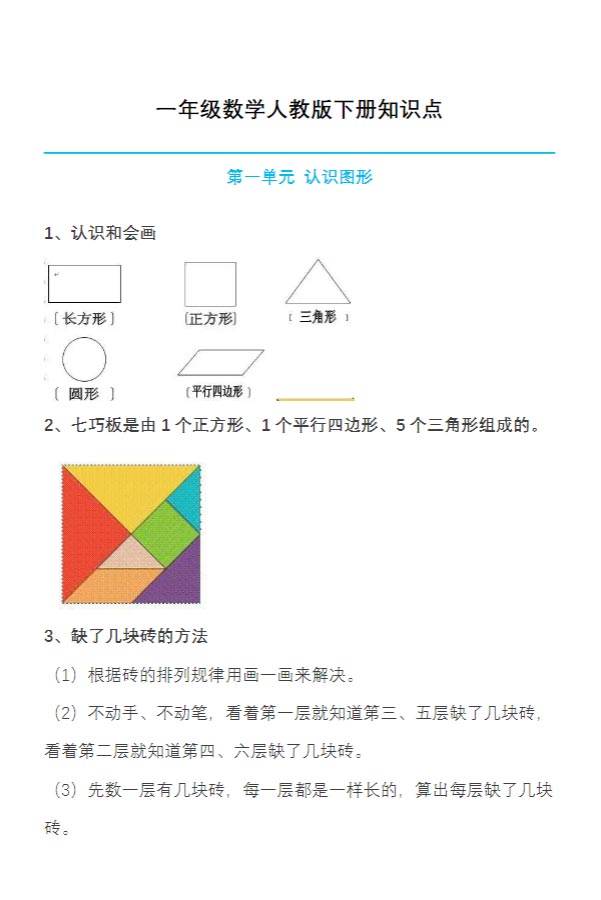 一年级数学人教版下册知识点

第一单元 认识图形

1、认识和会画

〔长方形〕 〔正方形〕 〔三角形〕

〔圆形〕 〔平行四边形〕

2、七巧板是由 1 个正方形、1 个平行四边形、5 个三角形组成的。

3、缺了几块砖的方法

（1）根据砖的排列规律用画一画来解决。

（2）不动手、不动笔，看着第一层就知道第三、五层缺了几块砖，看着第二层就知道第四、六层缺了几块砖。

（3）先数一层有几块砖，每一层都是一样长的，算出每层缺了几块砖。